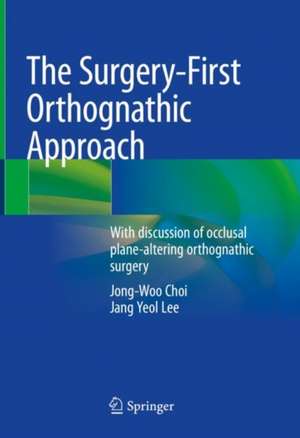 The Surgery-First Orthognathic Approach

With discussion of occlusal plane-altering orthognathic surgery

Jong-Woo Choi
Jang Yeol Lee

Springer